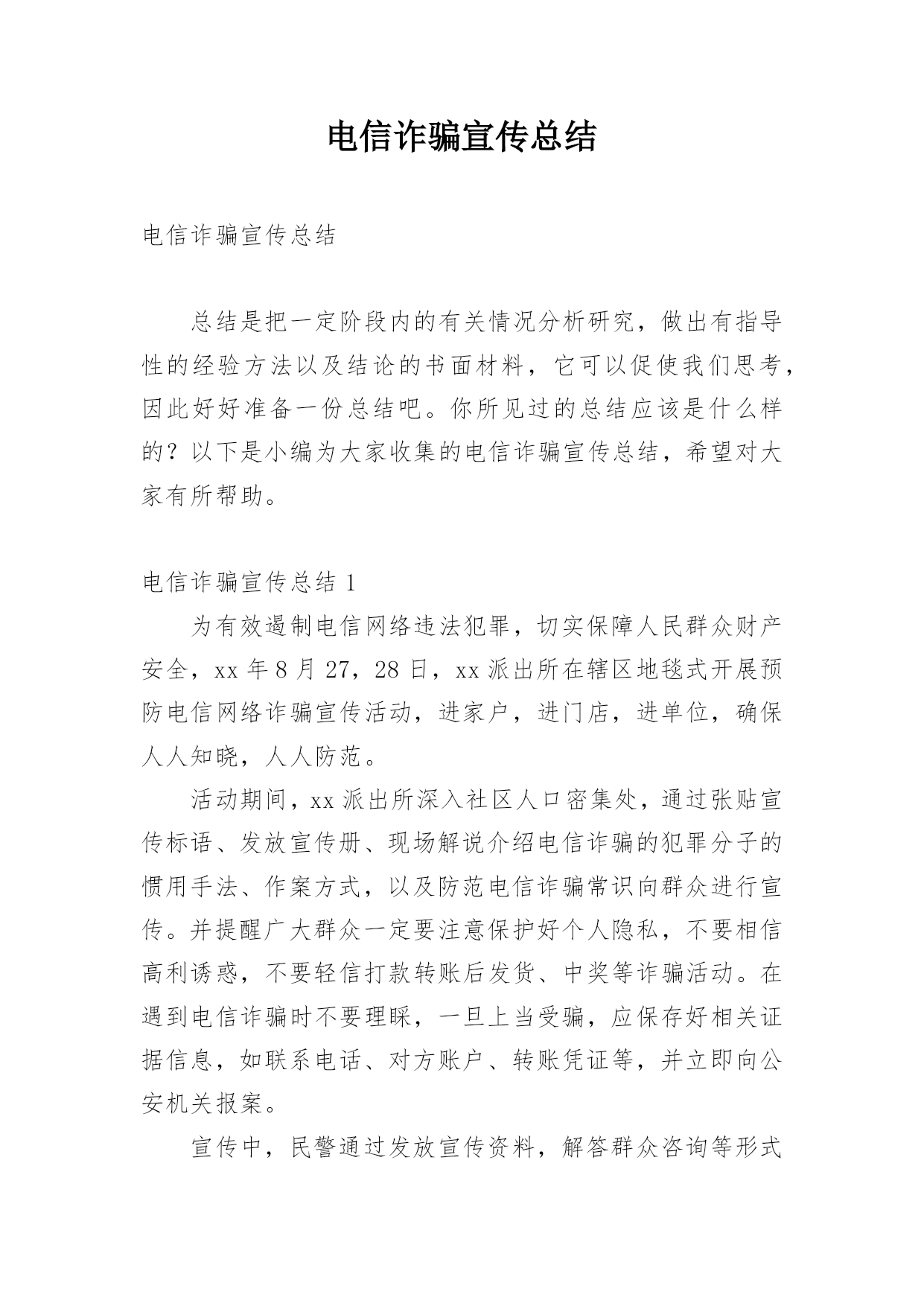 电信诈骗宣传总结

电信诈骗宣传总结

总结是把一定阶段内的有关情况分析研究，做出有指导性的经验方法以及结论的书面材料，它可以促使我们思考，因此好好准备一份总结吧。你所见过的总结应该是什么样的？以下是小编为大家收集的电信诈骗宣传总结，希望对大家有所帮助。

电信诈骗宣传总结 1

为有效遏制电信网络违法犯罪，切实保障人民群众财产安全，xx 年 8 月 27，28 日，xx 派出所在辖区地毯式开展预防电信网络诈骗宣传活动，进家户，进门店，进单位，确保人人知晓，人人防范。

活动期间，xx 派出所深入社区人口密集处，通过张贴宣传标语、发放宣传册、现场解说介绍电信诈骗的犯罪分子的惯用手法、作案方式，以及防范电信诈骗常识向群众进行宣传。并提醒广大群众一定要注意保护好个人隐私，不要相信高利诱惑，不要轻信打款转账后发货、中奖等诈骗活动。在遇到电信诈骗时不要理睬，一旦上当受骗，应保存好相关证据信息，如联系电话、对方账户、转账凭证等，并立即向公安机关报案。

宣传中，民警通过发放宣传资料，解答群众咨询等形式